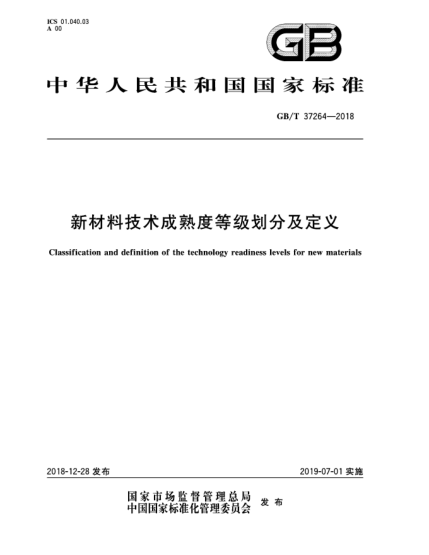 ICS 01.040.03
A 00

GB

中华人民共和国国家标准

GB/T 37264—2018

新材料技术成熟度等级划分及定义

Classification and definition of the technology readiness levels for new materials

2018-12-28 发布

2019-07-01 实施

国家市场监督管理总局
中国国家标准化管理委员会 发布